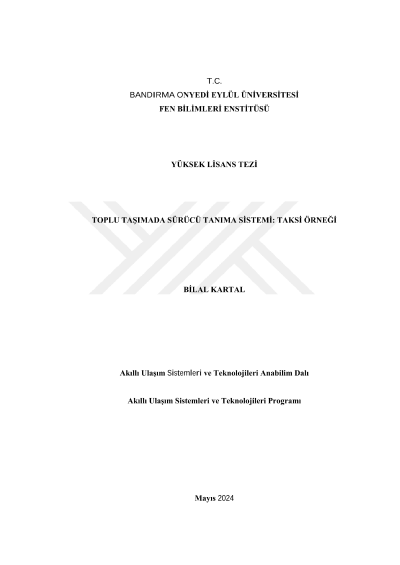 T.C.
BANDIRMA ONYEDİ EYLÜL ÜNİVERSİTESİ
FEN BİLİMLERİ ENSTİTÜSÜ

YÜKSEK LİSANS TEZİ

TOPLU TAŞIMADA SÜRÜCÜ TANIMA SİSTEMİ: TAKSİ ÖRNEĞİ

BİLAL KARTAL

Akıllı Ulaşım Sistemleri ve Teknolojileri Anabilim Dalı

Akıllı Ulaşım Sistemleri ve Teknolojileri Programı

Mayıs 2024